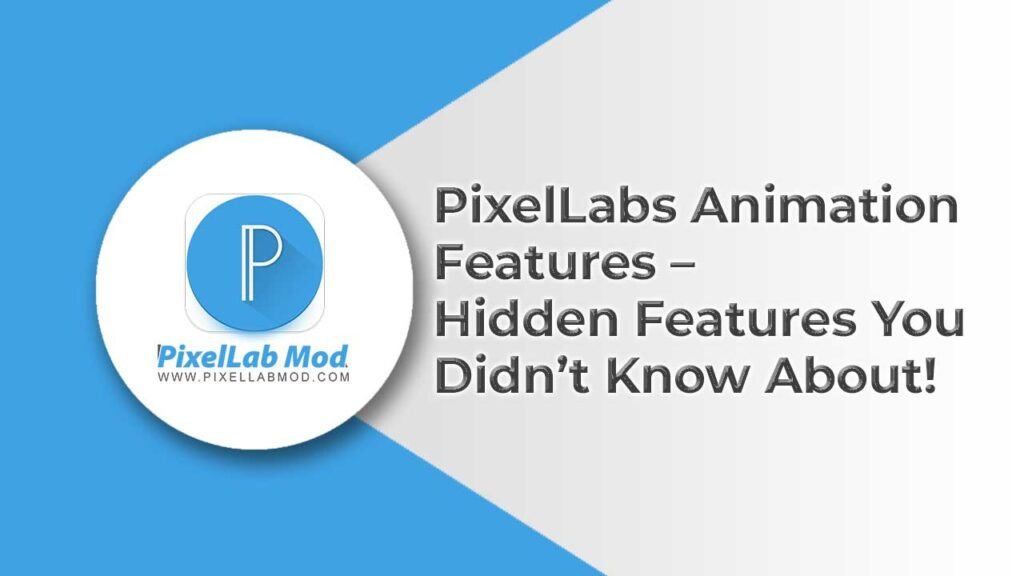 P

PixelLab Mod
WWW.PIXELLABMOD.COM

PixelLabs Animation Features – Hidden Features You Didn't Know About!